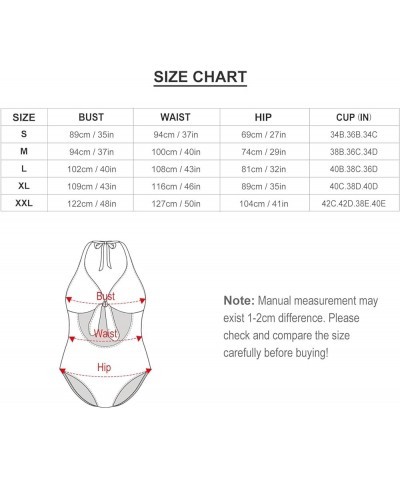 SIZE CHART

| SIZE | BUST | WAIST | HIP | CUP (IN) |
|---|---|---|---|---|
| S | 89cm / 35in | 94cm / 37in | 69cm / 27in | 34B.36B.34C |
| M | 94cm / 37in | 100cm / 40in | 74cm / 29in | 38B.36C.34D |
| L | 102cm / 40in | 108cm / 43in | 81cm / 32in | 40B.38C.36D |
| XL | 109cm / 43in | 116cm / 46in | 89cm / 35in | 40C.38D.40D |
| XXL | 122cm / 48in | 127cm / 50in | 104cm / 41in | 42C.42D.38E.40E |

Bust
Waist
Hip

Note: Manual measurement may exist 1-2cm difference. Please check and compare the size carefully before buying!